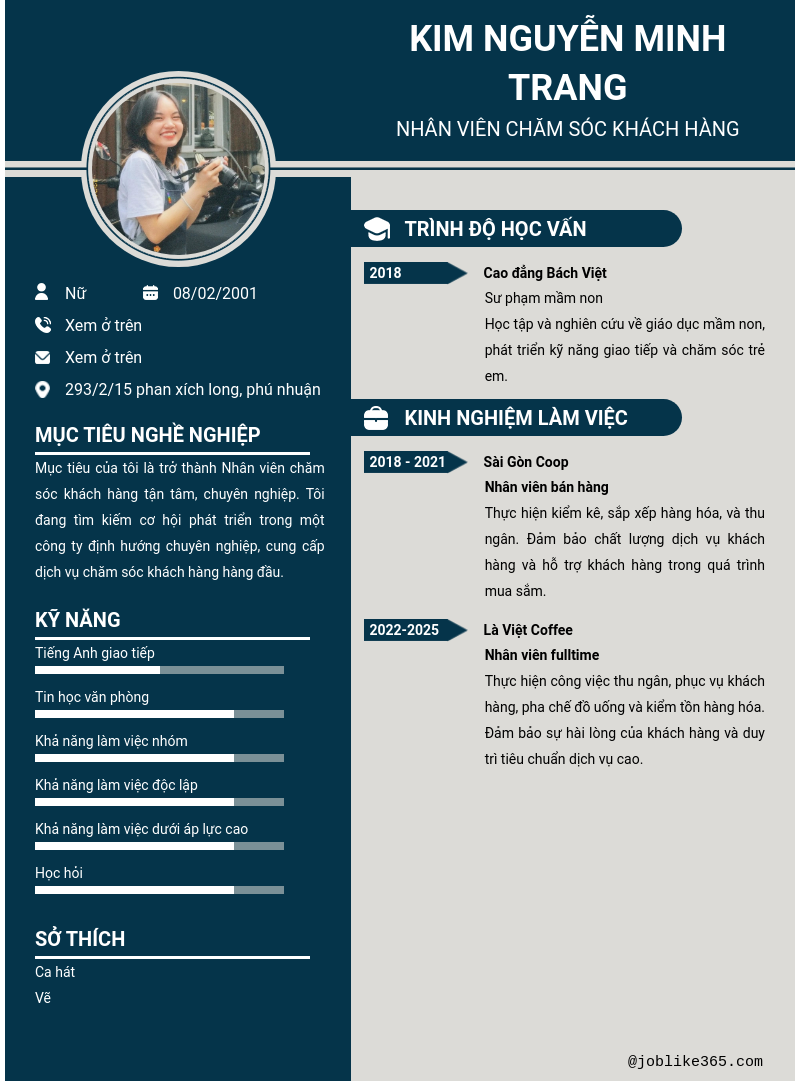 KIM NGUYỄN MINH TRANG

NHÂN VIÊN CHĂM SÓC KHÁCH HÀNG

Nữ

08/02/2001

Xem ở trên

Xem ở trên

293/2/15 phan xích long, phú nhuận

MỤC TIÊU NGHỀ NGHIỆP

Mục tiêu của tôi là trở thành Nhân viên chăm sóc khách hàng tận tâm, chuyên nghiệp. Tôi đang tìm kiếm cơ hội phát triển trong một công ty định hướng chuyên nghiệp, cung cấp dịch vụ chăm sóc khách hàng hàng đầu.

KỸ NĂNG

Tiếng Anh giao tiếp

Tin học văn phòng

Khả năng làm việc nhóm

Khả năng làm việc độc lập

Khả năng làm việc dưới áp lực cao

Học hỏi

SỞ THÍCH

Ca hát

Vẽ

TRÌNH ĐỘ HỌC VẤN

2018

Cao đẳng Bách Việt

Sư phạm mầm non

Học tập và nghiên cứu về giáo dục mầm non, phát triển kỹ năng giao tiếp và chăm sóc trẻ em.

KINH NGHIỆM LÀM VIỆC

2018 - 2021

Sài Gòn Coop

Nhân viên bán hàng

Thực hiện kiểm kê, sắp xếp hàng hóa, và thu ngân. Đảm bảo chất lượng dịch vụ khách hàng và hỗ trợ khách hàng trong quá trình mua sắm.

2022-2025

Là Việt Coffee

Nhân viên fulltime

Thực hiện công việc thu ngân, phục vụ khách hàng, pha chế đồ uống và kiểm tồn hàng hóa. Đảm bảo sự hài lòng của khách hàng và duy trì tiêu chuẩn dịch vụ cao.

@joblike365.com